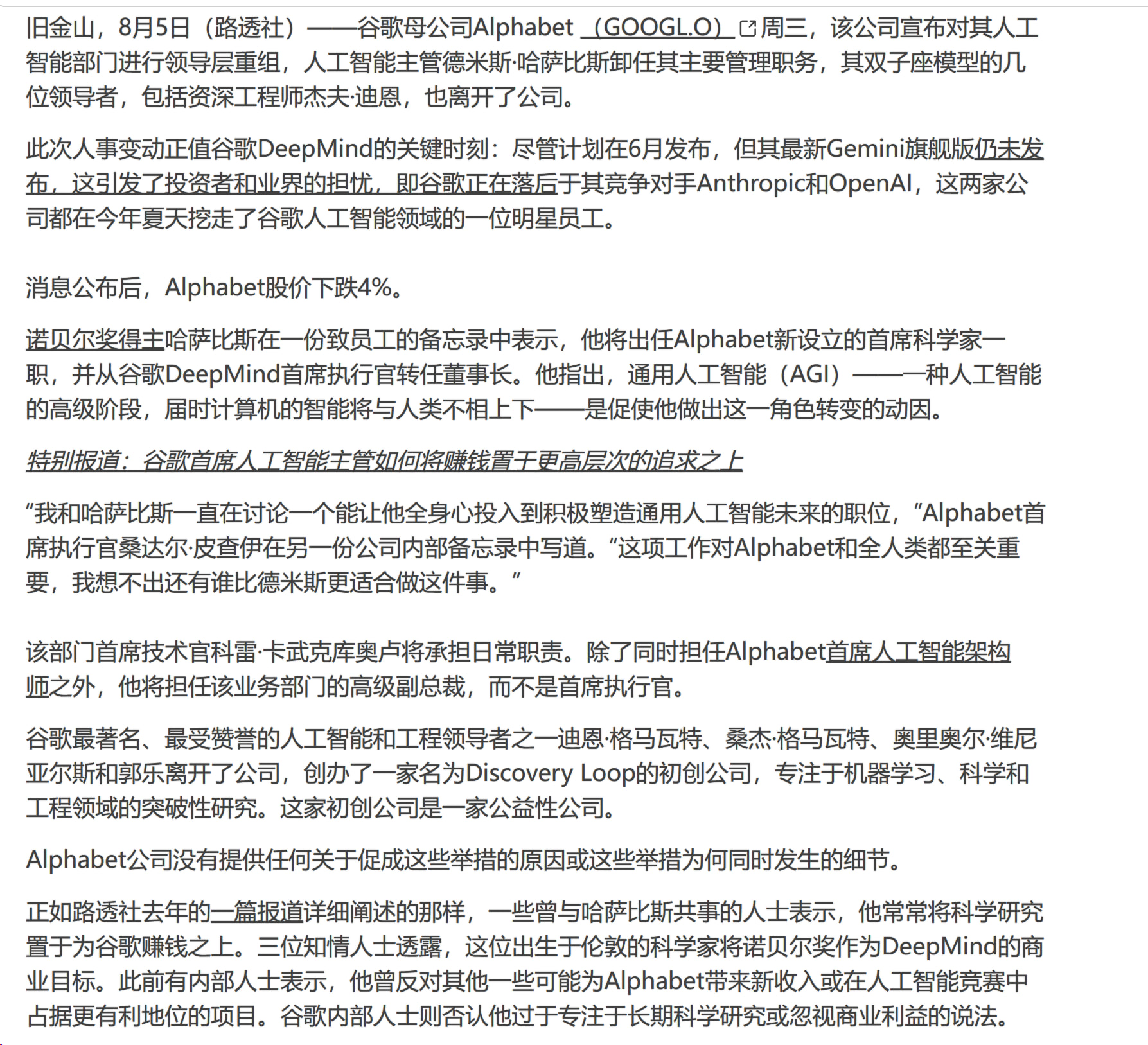 旧金山，8月5日（路透社）——谷歌母公司Alphabet （GOOGL.O） 周三，该公司宣布对其人工智能部门进行领导层重组，人工智能主管德米斯·哈萨比斯卸任其主要管理职务，其双子座模型的几位领导者，包括资深工程师杰夫·迪恩，也离开了公司。

此次人事变动正值谷歌DeepMind的关键时刻：尽管计划在6月发布，但其最新Gemini旗舰版仍未发布，这引发了投资者和业界的担忧，即谷歌正在落后于其竞争对手Anthropic和OpenAI，这两家公司都在今年夏天挖走了谷歌人工智能领域的一位明星员工。

消息公布后，Alphabet股价下跌4%。

诺贝尔奖得主哈萨比斯在一份致员工的备忘录中表示，他将出任Alphabet新设立的首席科学家一职，并从谷歌DeepMind首席执行官转任董事长。他指出，通用人工智能（AGI）——一种人工智能的高级阶段，届时计算机的智能将与人类不相上下——是促使他做出这一角色转变的动因。

特别报道：谷歌首席人工智能主管如何将赚钱置于更高层次的追求之上

“我和哈萨比斯一直在讨论一个能让他全身心投入到积极塑造通用人工智能未来的职位，”Alphabet首席执行官桑达尔·皮查伊在另一份公司内部备忘录中写道。“这项工作对Alphabet和全人类都至关重要，我想不出还有谁比德米斯更适合做这件事。”

该部门首席技术官科雷·卡武克库奥卢将承担日常职责。除了同时担任Alphabet首席人工智能架构师之外，他将担任该业务部门的高级副总裁，而不是首席执行官。

谷歌最著名、最受赞誉的人工智能和工程领导者之一迪恩·格马瓦特、桑杰·格马瓦特、奥里奥尔·维尼亚尔斯和郭乐离开了公司，创办了一家名为Discovery Loop的初创公司，专注于机器学习、科学和工程领域的突破性研究。这家初创公司是一家公益性公司。

Alphabet公司没有提供任何关于促成这些举措的原因或这些举措为何同时发生的细节。

正如路透社去年的一篇报道详细阐述的那样，一些曾与哈萨比斯共事的人士表示，他常常将科学研究置于为谷歌赚钱之上。三位知情人士透露，这位出生于伦敦的科学家将诺贝尔奖作为DeepMind的商业目标。此前有内部人士表示，他曾反对其他一些可能为Alphabet带来新收入或在人工智能竞赛中占据更有利地位的项目。谷歌内部人士则否认他过于专注于长期科学研究或忽视商业利益的说法。